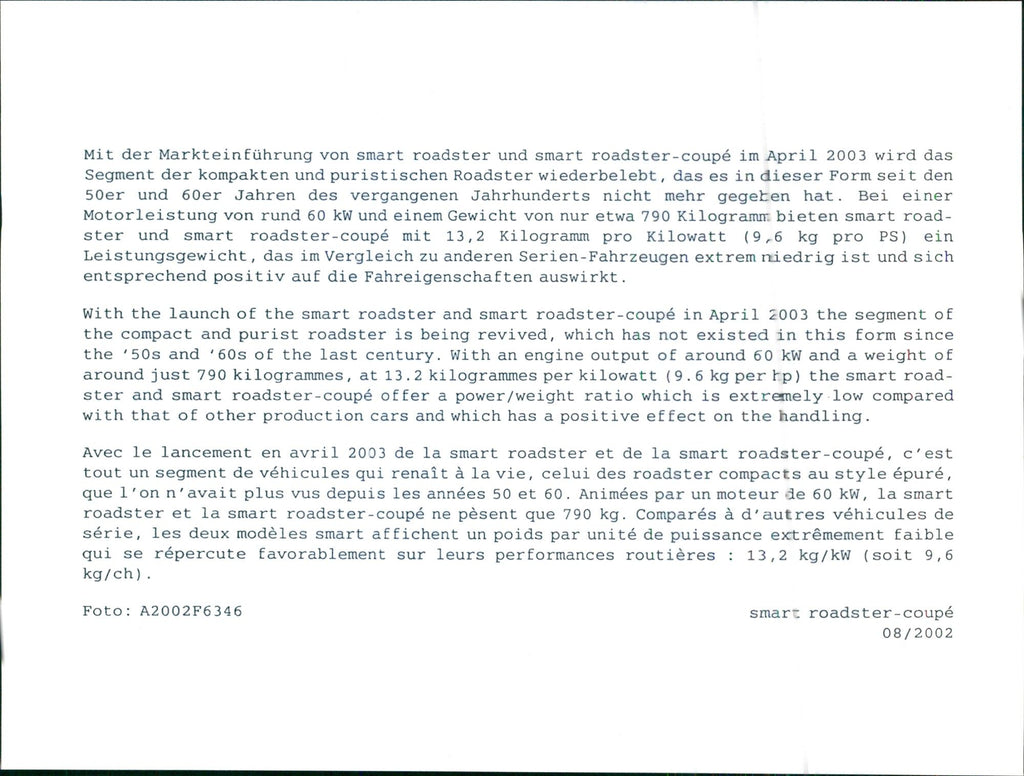 Mit der Markteinführung von smart roadster und smart roadster-coupé im April 2003 wird das Segment der kompakten und puristischen Roadster wiederbelebt, das es in dieser Form seit den 50er und 60er Jahren des vergangenen Jahrhunderts nicht mehr gegeben hat. Bei einer Motorleistung von rund 60 kW und einem Gewicht von nur etwa 790 Kilogramm bieten smart roadster und smart roadster-coupé mit 13,2 Kilogramm pro Kilowatt (9,6 kg pro PS) ein Leistungsgewicht, das im Vergleich zu anderen Serien-Fahrzeugen extrem niedrig ist und sich entsprechend positiv auf die Fahreigenschaften auswirkt.

With the launch of the smart roadster and smart roadster-coupé in April 2003 the segment of the compact and purist roadster is being revived, which has not existed in this form since the '50s and '60s of the last century. With an engine output of around 60 kW and a weight of around just 790 kilogrammes, at 13.2 kilogrammes per kilowatt (9.6 kg per hp) the smart roadster and smart roadster-coupé offer a power/weight ratio which is extremely low compared with that of other production cars and which has a positive effect on the handling.

Avec le lancement en avril 2003 de la smart roadster et de la smart roadster-coupé, c'est tout un segment de véhicules qui renaît à la vie, celui des roadster compacts au style épuré, que l'on n'avait plus vus depuis les années 50 et 60. Animées par un moteur de 60 kW, la smart roadster et la smart roadster-coupé ne pèsent que 790 kg. Comparés à d'autres véhicules de série, les deux modèles smart affichent un poids par unité de puissance extrêmement faible qui se répercute favorablement sur leurs performances routières : 13,2 kg/kW (soit 9,6 kg/ch).

Foto: A2002F6346

smart roadster-coupé
08/2002